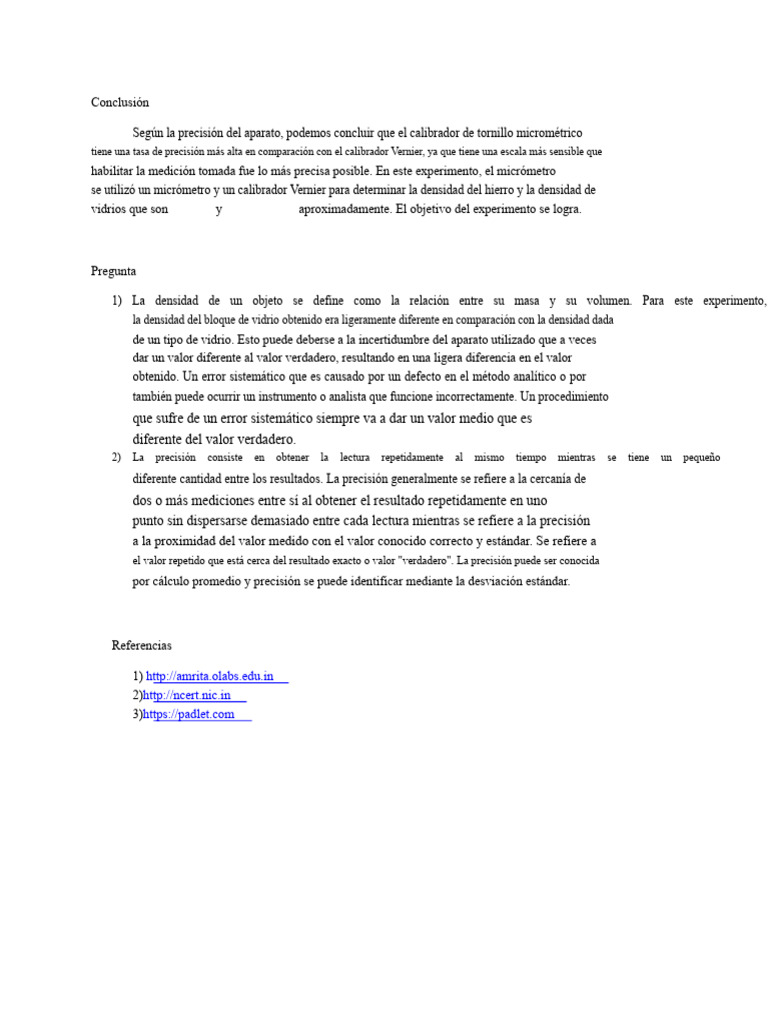 Conclusión

Según la precisión del aparato, podemos concluir que el calibrador de tornillo micrométrico tiene una tasa de precisión más alta en comparación con el calibrador Vernier, ya que tiene una escala más sensible que habilitar la medición tomada fue lo más precisa posible. En este experimento, el micrómetro se utilizó un micrómetro y un calibrador Vernier para determinar la densidad del hierro y la densidad de vidrios que son y aproximadamente. El objetivo del experimento se logra.

Pregunta

1) La densidad de un objeto se define como la relación entre su masa y su volumen. Para este experimento, la densidad del bloque de vidrio obtenido era ligeramente diferente en comparación con la densidad dada de un tipo de vidrio. Esto puede deberse a la incertidumbre del aparato utilizado que a veces dar un valor diferente al valor verdadero, resultando en una ligera diferencia en el valor obtenido. Un error sistemático que es causado por un defecto en el método analítico o por también puede ocurrir un instrumento o analista que funcione incorrectamente. Un procedimiento que sufre de un error sistemático siempre va a dar un valor medio que es diferente del valor verdadero.
2) La precisión consiste en obtener la lectura repetidamente al mismo tiempo mientras se tiene un pequeño diferente cantidad entre los resultados. La precisión generalmente se refiere a la cercanía de dos o más mediciones entre sí al obtener el resultado repetidamente en uno punto sin dispersarse demasiado entre cada lectura mientras se refiere a la precisión a la proximidad del valor medido con el valor conocido correcto y estándar. Se refiere a el valor repetido que está cerca del resultado exacto o valor "verdadero". La precisión puede ser conocida por cálculo promedio y precisión se puede identificar mediante la desviación estándar.

Referencias

1) http://amrita.olabs.edu.in
2)http://ncert.nic.in
3)https://padlet.com